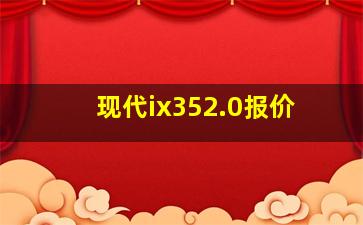 现代ix352.0报价